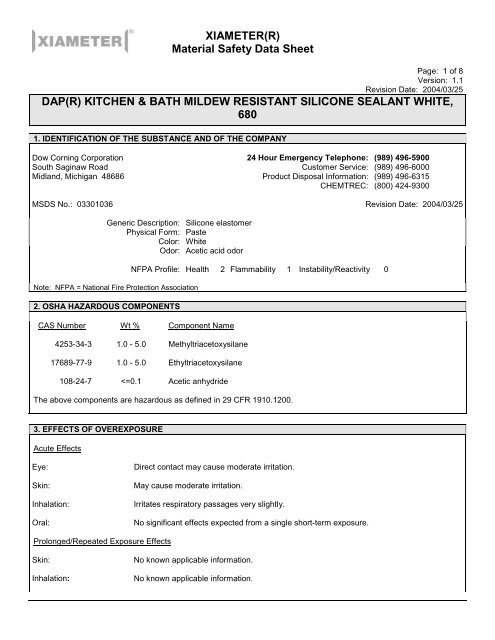 XIAMETER®

XIAMETER(R)
Material Safety Data Sheet

Page: 1 of 8
Version: 1.1
Revision Date: 2004/03/25

DAP(R) KITCHEN & BATH MILDEW RESISTANT SILICONE SEALANT WHITE, 680

1. IDENTIFICATION OF THE SUBSTANCE AND OF THE COMPANY

Dow Corning Corporation
South Saginaw Road
Midland, Michigan 48686

24 Hour Emergency Telephone: (989) 496-5900
Customer Service: (989) 496-6000
Product Disposal Information: (989) 496-6315
CHEMTREC: (800) 424-9300

MSDS No.: 03301036

Revision Date: 2004/03/25

Generic Description: Silicone elastomer
Physical Form: Paste
Color: White
Odor: Acetic acid odor

NFPA Profile: Health 2 Flammability 1 Instability/Reactivity 0

Note: NFPA = National Fire Protection Association

2. OSHA HAZARDOUS COMPONENTS

| CAS Number | Wt % | Component Name |
|---|---|---|
| 4253-34-3 | 1.0 - 5.0 | Methyltriacetoxysilane |
| 17689-77-9 | 1.0 - 5.0 | Ethyltriacetoxysilane |
| 108-24-7 | <=0.1 | Acetic anhydride |

The above components are hazardous as defined in 29 CFR 1910.1200.

3. EFFECTS OF OVEREXPOSURE

Acute Effects

Eye: Direct contact may cause moderate irritation.

Skin: May cause moderate irritation.

Inhalation: Irritates respiratory passages very slightly.

Oral: No significant effects expected from a single short-term exposure.

Prolonged/Repeated Exposure Effects

Skin: No known applicable information.

Inhalation: No known applicable information.